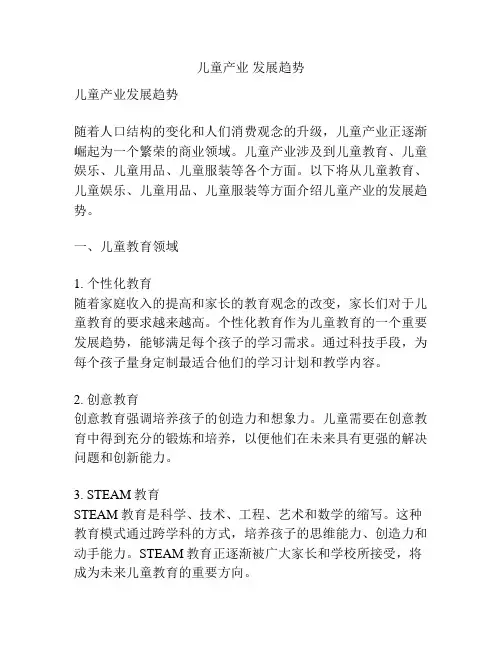 儿童产业 发展趋势

儿童产业发展趋势

随着人口结构的变化和人们消费观念的升级，儿童产业正逐渐崛起为一个繁荣的商业领域。儿童产业涉及到儿童教育、儿童娱乐、儿童用品、儿童服装等各个方面。以下将从儿童教育、儿童娱乐、儿童用品、儿童服装等方面介绍儿童产业的发展趋势。

一、儿童教育领域

1. 个性化教育
随着家庭收入的提高和家长的教育观念的改变，家长们对于儿童教育的要求越来越高。个性化教育作为儿童教育的一个重要发展趋势，能够满足每个孩子的学习需求。通过科技手段，为每个孩子量身定制最适合他们的学习计划和教学内容。

2. 创意教育
创意教育强调培养孩子的创造力和想象力。儿童需要在创意教育中得到充分的锻炼和培养，以便他们在未来具有更强的解决问题和创新能力。

3. STEAM 教育
STEAM 教育是科学、技术、工程、艺术和数学的缩写。这种教育模式通过跨学科的方式，培养孩子的思维能力、创造力和动手能力。STEAM 教育正逐渐被广大家长和学校所接受，将成为未来儿童教育的重要方向。